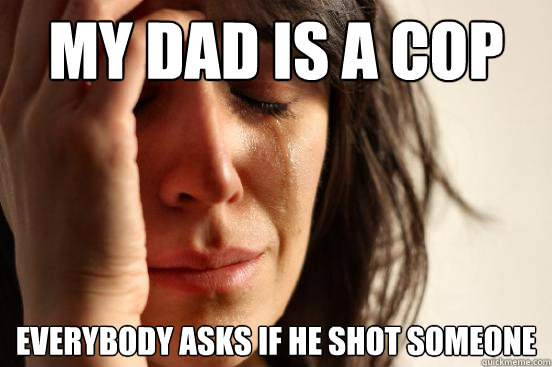 MY DAD IS A COP

EVERYBODY ASKS IF HE SHOT SOMEONE

quickmeme.com